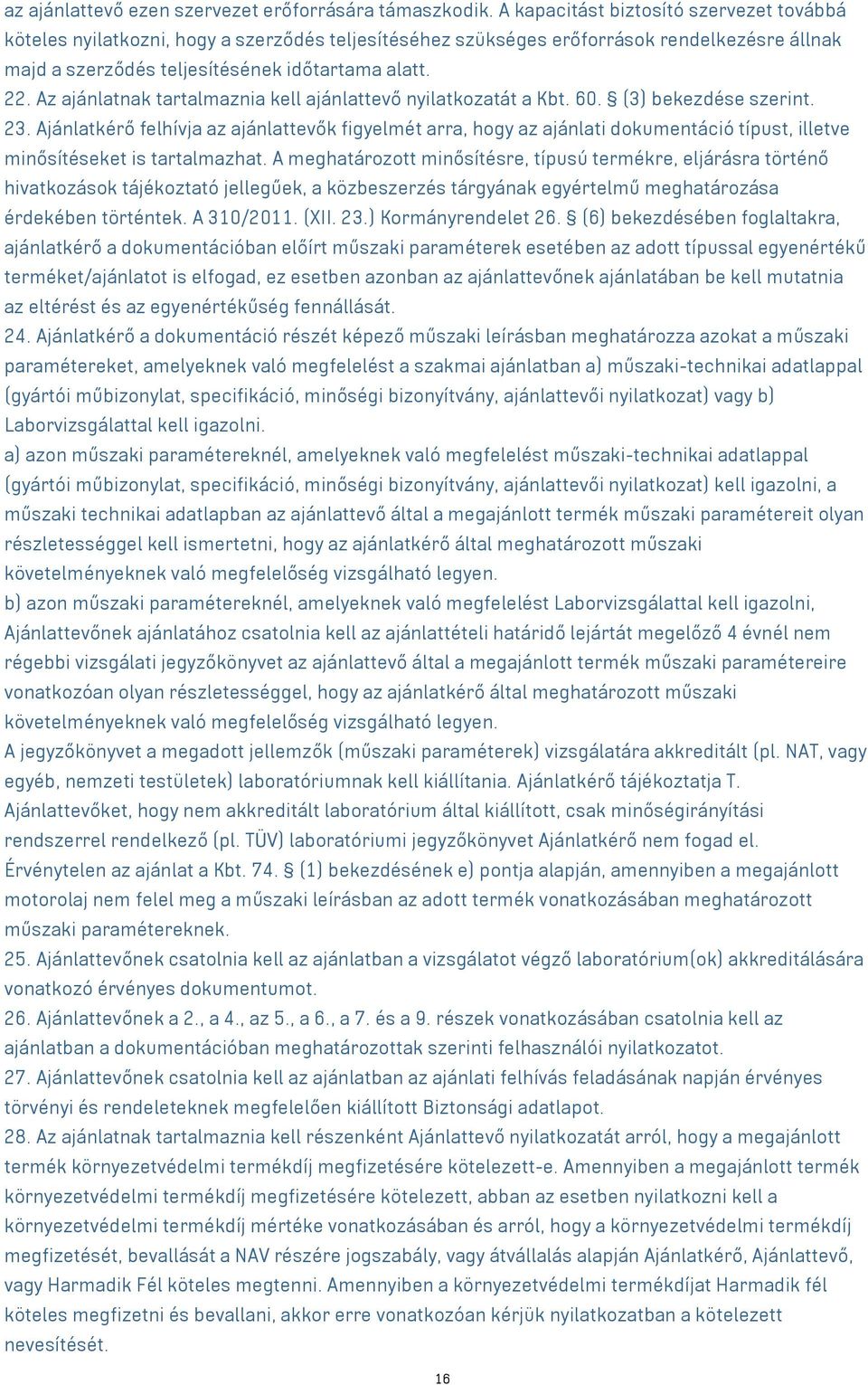 az ajánlattevő ezen szervezet erőforrására támaszkodik. A kapacitást biztosító szervezet továbbá köteles nyilatkozni, hogy a szerződés teljesítéséhez szükséges erőforrások rendelkezésre állnak majd a szerződés teljesítésének időtartama alatt.
22. Az ajánlatnak tartalmaznia kell ajánlattevő nyilatkozatát a Kbt. 60. § (3) bekezdése szerint.
23. Ajánlatkérő felhívja az ajánlattevők figyelmét arra, hogy az ajánlati dokumentáció típust, illetve minősítéseket is tartalmazhat. A meghatározott minősítésre, típusú termékre, eljárásra történő hivatkozások tájékoztató jellegűek, a közbeszerzés tárgyának egyértelmű meghatározása érdekében történtek. A 310/2011. (XII. 23.) Kormányrendelet 26. § (6) bekezdésében foglaltakra, ajánlatkérő a dokumentációban előírt műszaki paraméterek esetében az adott típussal egyenértékű terméket/ajánlatot is elfogad, ez esetben azonban az ajánlattevőnek ajánlatában be kell mutatnia az eltérést és az egyenértékűség fennállását.
24. Ajánlatkérő a dokumentáció részét képező műszaki leírásban meghatározza azokat a műszaki paramétereket, amelyeknek való megfelelést a szakmai ajánlatban a) műszaki-technikai adatlappal (gyártói műbizonylat, specifikáció, minőségi bizonyítvány, ajánlattevői nyilatkozat) vagy b) Laborvizsgálattal kell igazolni.
a) azon műszaki paramétereknél, amelyeknek való megfelelést műszaki-technikai adatlappal (gyártói műbizonylat, specifikáció, minőségi bizonyítvány, ajánlattevői nyilatkozat) kell igazolni, a műszaki technikai adatlapban az ajánlattevő által a megajánlott termék műszaki paramétereit olyan részletességgel kell ismertetni, hogy az ajánlatkérő által meghatározott műszaki követelményeknek való megfelelőség vizsgálható legyen.
b) azon műszaki paramétereknél, amelyeknek való megfelelést Laborvizsgálattal kell igazolni, Ajánlattevőnek ajánlatához csatolnia kell az ajánlattételi határidő lejártát megelőző 4 évnél nem régebbi vizsgálati jegyzőkönyvet az ajánlattevő által a megajánlott termék műszaki paramétereire vonatkozóan olyan részletességgel, hogy az ajánlatkérő által meghatározott műszaki követelményeknek való megfelelőség vizsgálható legyen.
A jegyzőkönyvet a megadott jellemzők (műszaki paraméterek) vizsgálatára akkreditált (pl. NAT, vagy egyéb, nemzeti testületek) laboratóriumnak kell kiállítania. Ajánlatkérő tájékoztatja T. Ajánlattevőket, hogy nem akkreditált laboratórium által kiállított, csak minőségirányítási rendszerrel rendelkező (pl. TÜV) laboratóriumi jegyzőkönyvet Ajánlatkérő nem fogad el. Érvénytelen az ajánlat a Kbt. 74. § (1) bekezdésének e) pontja alapján, amennyiben a megajánlott motorolaj nem felel meg a műszaki leírásban az adott termék vonatkozásában meghatározott műszaki paramétereknek.
25. Ajánlattevőnek csatolnia kell az ajánlatban a vizsgálatot végző laboratórium(ok) akkreditálására vonatkozó érvényes dokumentumot.
26. Ajánlattevőnek a 2., a 4., az 5., a 6., a 7. és a 9. részek vonatkozásában csatolnia kell az ajánlatban a dokumentációban meghatározottak szerinti felhasználói nyilatkozatot.
27. Ajánlattevőnek csatolnia kell az ajánlatban az ajánlati felhívás feladásának napján érvényes törvényi és rendeleteknek megfelelően kiállított Biztonsági adatlapot.
28. Az ajánlatnak tartalmaznia kell részenként Ajánlattevő nyilatkozatát arról, hogy a megajánlott termék környezetvédelmi termékdíj megfizetésére kötelezett-e. Amennyiben a megajánlott termék környezetvédelmi termékdíj megfizetésére kötelezett, abban az esetben nyilatkozni kell a környezetvédelmi termékdíj mértéke vonatkozásában és arról, hogy a környezetvédelmi termékdíj megfizetését, bevallását a NAV részére jogszabály, vagy átvállalás alapján Ajánlatkérő, Ajánlattevő, vagy Harmadik Fél köteles megtenni. Amennyiben a környezetvédelmi termékdíjat Harmadik fél köteles megfizetni és bevallani, akkor erre vonatkozóan kérjük nyilatkozatban a kötelezett nevesítését.
16